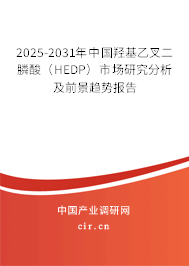 2025-2031年中国羟基乙叉二膦酸（HEDP）市场研究分析及前景趋势报告

中国产业调研网

cir.cn